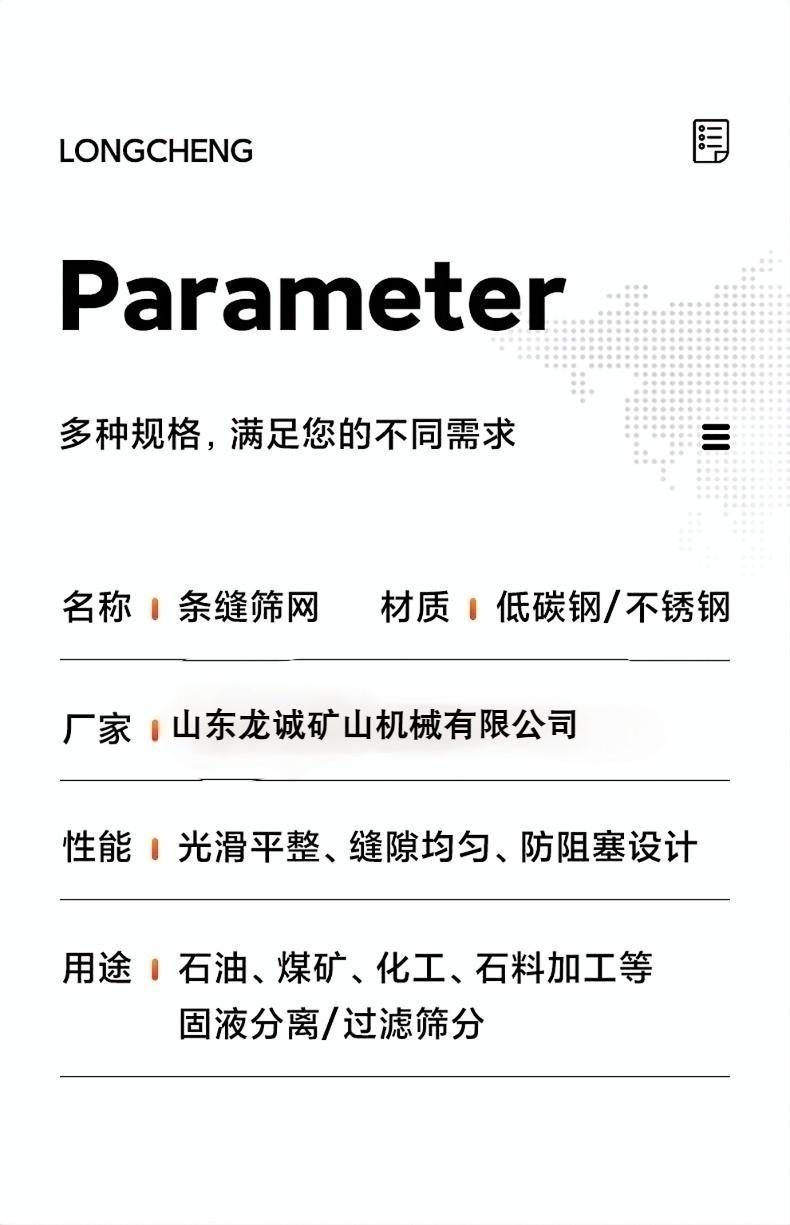 LONGCHENG

Parameter

多种规格，满足您的不同需求

名称 条缝筛网 材质 低碳钢/不锈钢

厂家 山东龙诚矿山机械有限公司

性能 光滑平整、缝隙均匀、防阻塞设计

用途 石油、煤矿、化工、石料加工等
固液分离/过滤筛分